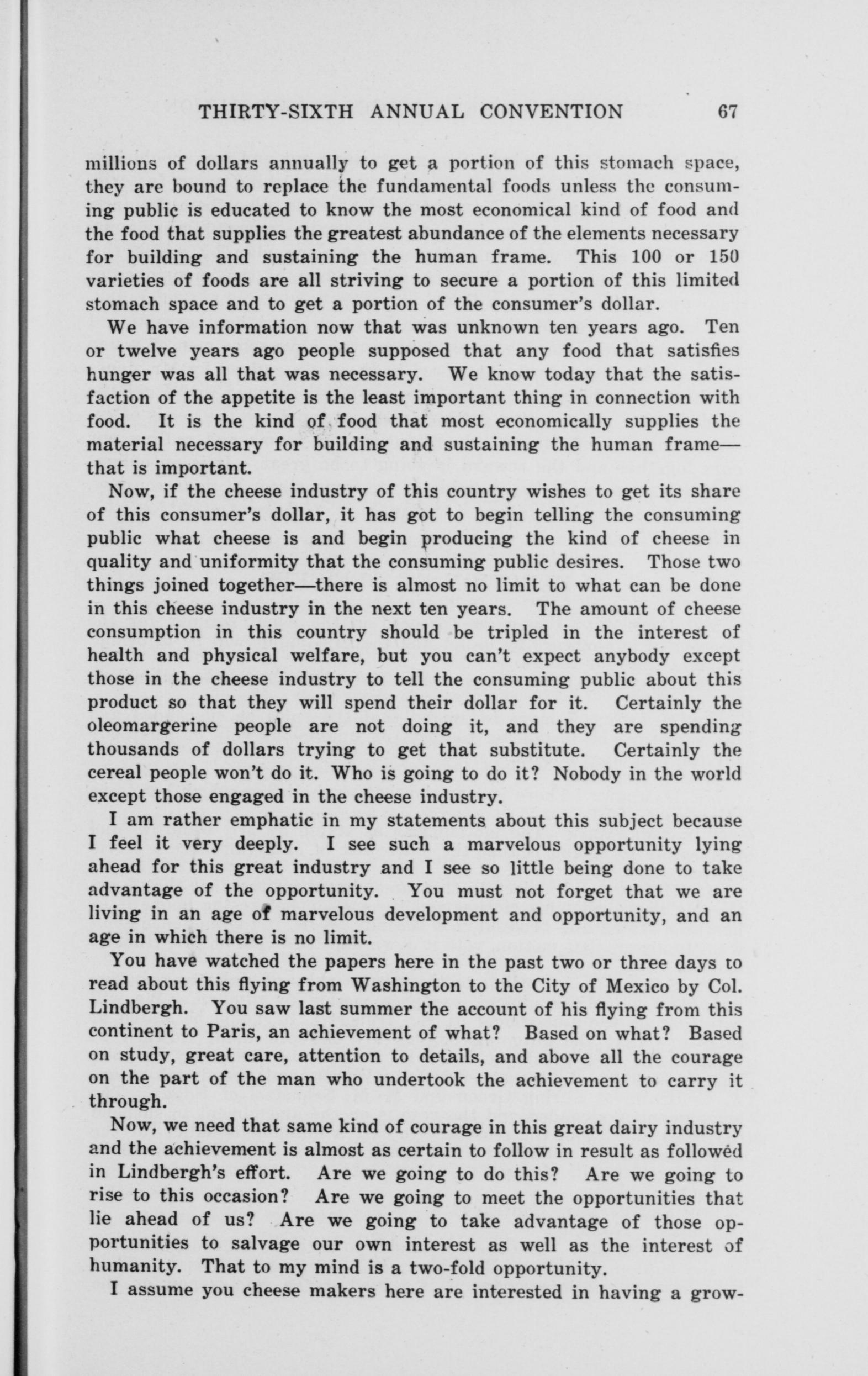 THIRTY-SIXTH ANNUAL CONVENTION 67

millions of dollars annually to get a portion of this stomach space, they are bound to replace the fundamental foods unless the consuming public is educated to know the most economical kind of food and the food that supplies the greatest abundance of the elements necessary for building and sustaining the human frame. This 100 or 150 varieties of foods are all striving to secure a portion of this limited stomach space and to get a portion of the consumer's dollar.

We have information now that was unknown ten years ago. Ten or twelve years ago people supposed that any food that satisfies hunger was all that was necessary. We know today that the satisfaction of the appetite is the least important thing in connection with food. It is the kind of food that most economically supplies the material necessary for building and sustaining the human frame—that is important.

Now, if the cheese industry of this country wishes to get its share of this consumer's dollar, it has got to begin telling the consuming public what cheese is and begin producing the kind of cheese in quality and uniformity that the consuming public desires. Those two things joined together—there is almost no limit to what can be done in this cheese industry in the next ten years. The amount of cheese consumption in this country should be tripled in the interest of health and physical welfare, but you can't expect anybody except those in the cheese industry to tell the consuming public about this product so that they will spend their dollar for it. Certainly the oleomargerine people are not doing it, and they are spending thousands of dollars trying to get that substitute. Certainly the cereal people won't do it. Who is going to do it? Nobody in the world except those engaged in the cheese industry.

I am rather emphatic in my statements about this subject because I feel it very deeply. I see such a marvelous opportunity lying ahead for this great industry and I see so little being done to take advantage of the opportunity. You must not forget that we are living in an age of marvelous development and opportunity, and an age in which there is no limit.

You have watched the papers here in the past two or three days to read about this flying from Washington to the City of Mexico by Col. Lindbergh. You saw last summer the account of his flying from this continent to Paris, an achievement of what? Based on what? Based on study, great care, attention to details, and above all the courage on the part of the man who undertook the achievement to carry it through.

Now, we need that same kind of courage in this great dairy industry and the achievement is almost as certain to follow in result as followed in Lindbergh's effort. Are we going to do this? Are we going to rise to this occasion? Are we going to meet the opportunities that lie ahead of us? Are we going to take advantage of those opportunities to salvage our own interest as well as the interest of humanity. That to my mind is a two-fold opportunity.

I assume you cheese makers here are interested in having a grow-